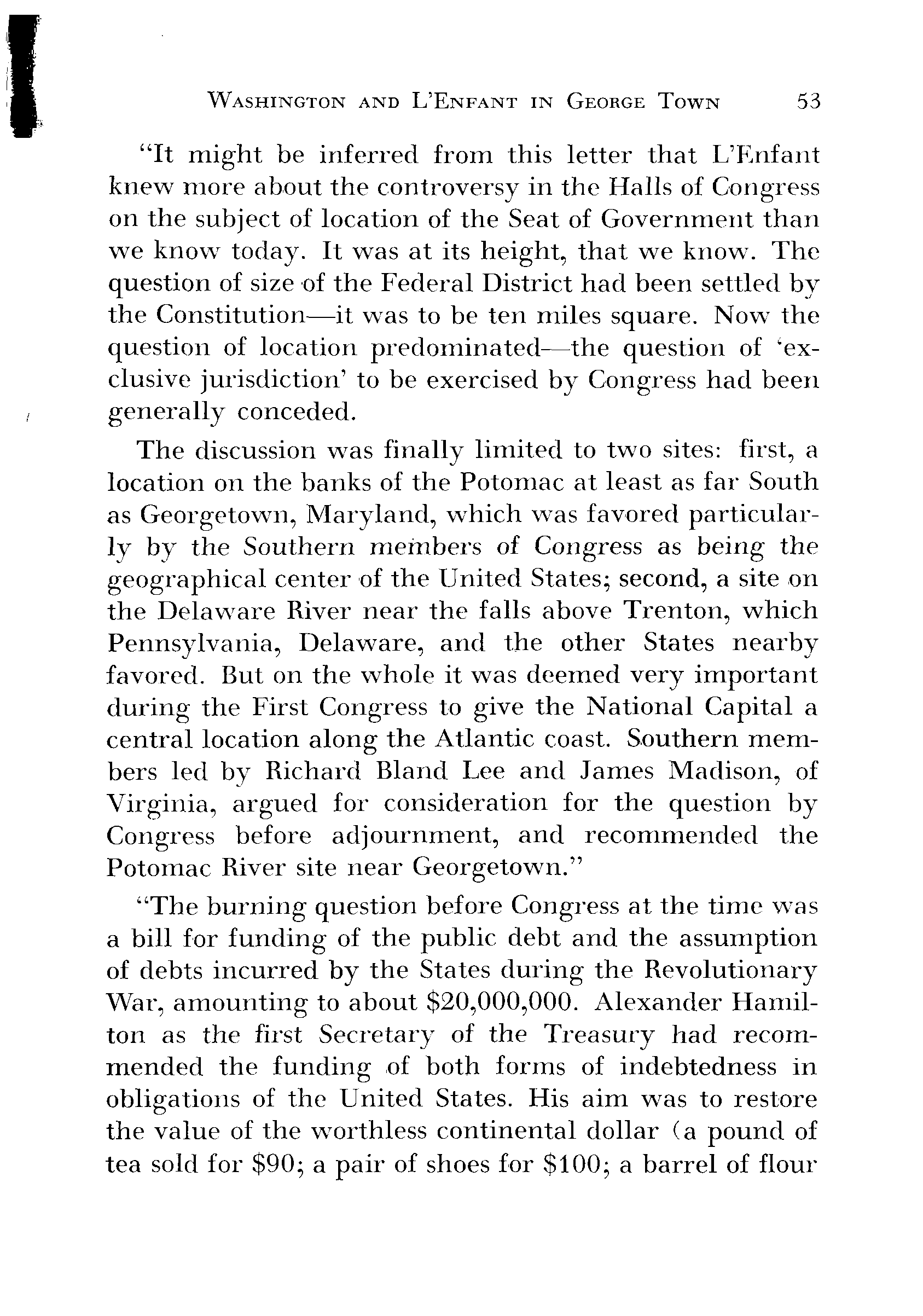 WASHINGTON AND L'ENFANT IN GEORGE TOWN 53

"It might be inferred from this letter that L'Enfant knew more about the controversy in the Halls of Congress on the subject of location of the Seat of Government than we know today. It was at its height, that we know. The question of size of the Federal District had been settled by the Constitution—it was to be ten miles square. Now the question of location predominated—the question of 'exclusive jurisdiction' to be exercised by Congress had been generally conceded.

The discussion was finally limited to two sites: first, a location on the banks of the Potomac at least as far South as Georgetown, Maryland, which was favored particularly by the Southern members of Congress as being the geographical center of the United States; second, a site on the Delaware River near the falls above Trenton, which Pennsylvania, Delaware, and the other States nearby favored. But on the whole it was deemed very important during the First Congress to give the National Capital a central location along the Atlantic coast. Southern members led by Richard Bland Lee and James Madison, of Virginia, argued for consideration for the question by Congress before adjournment, and recommended the Potomac River site near Georgetown."

"The burning question before Congress at the time was a bill for funding of the public debt and the assumption of debts incurred by the States during the Revolutionary War, amounting to about \$20,000,000. Alexander Hamilton as the first Secretary of the Treasury had recommended the funding of both forms of indebtedness in obligations of the United States. His aim was to restore the value of the worthless continental dollar (a pound of tea sold for \$90; a pair of shoes for \$100; a barrel of flour